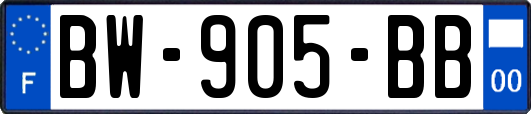 F
BW-905-BB
00